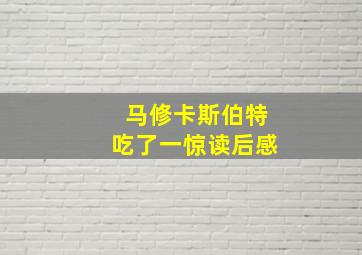 马修卡斯伯特
吃了一惊读后感